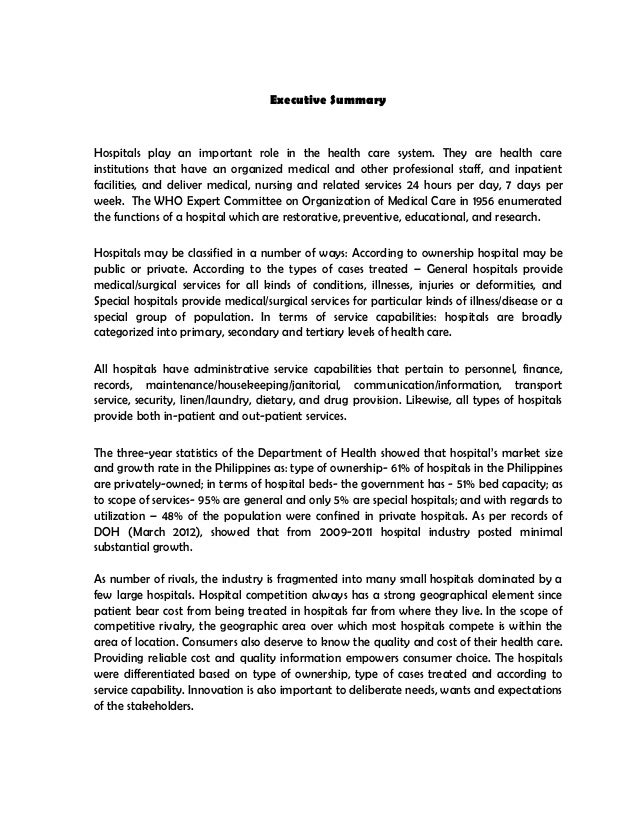 Executive Summary

Hospitals play an important role in the health care system. They are health care institutions that have an organized medical and other professional staff, and inpatient facilities, and deliver medical, nursing and related services 24 hours per day, 7 days per week. The WHO Expert Committee on Organization of Medical Care in 1956 enumerated the functions of a hospital which are restorative, preventive, educational, and research.

Hospitals may be classified in a number of ways: According to ownership hospital may be public or private. According to the types of cases treated – General hospitals provide medical/surgical services for all kinds of conditions, illnesses, injuries or deformities, and Special hospitals provide medical/surgical services for particular kinds of illness/disease or a special group of population. In terms of service capabilities: hospitals are broadly categorized into primary, secondary and tertiary levels of health care.

All hospitals have administrative service capabilities that pertain to personnel, finance, records, maintenance/housekeeping/janitorial, communication/information, transport service, security, linen/laundry, dietary, and drug provision. Likewise, all types of hospitals provide both in-patient and out-patient services.

The three-year statistics of the Department of Health showed that hospital's market size and growth rate in the Philippines as: type of ownership- 61% of hospitals in the Philippines are privately-owned; in terms of hospital beds- the government has - 51% bed capacity; as to scope of services- 95% are general and only 5% are special hospitals; and with regards to utilization – 48% of the population were confined in private hospitals. As per records of DOH (March 2012), showed that from 2009-2011 hospital industry posted minimal substantial growth.

As number of rivals, the industry is fragmented into many small hospitals dominated by a few large hospitals. Hospital competition always has a strong geographical element since patient bear cost from being treated in hospitals far from where they live. In the scope of competitive rivalry, the geographic area over which most hospitals compete is within the area of location. Consumers also deserve to know the quality and cost of their health care. Providing reliable cost and quality information empowers consumer choice. The hospitals were differentiated based on type of ownership, type of cases treated and according to service capability. Innovation is also important to deliberate needs, wants and expectations of the stakeholders.